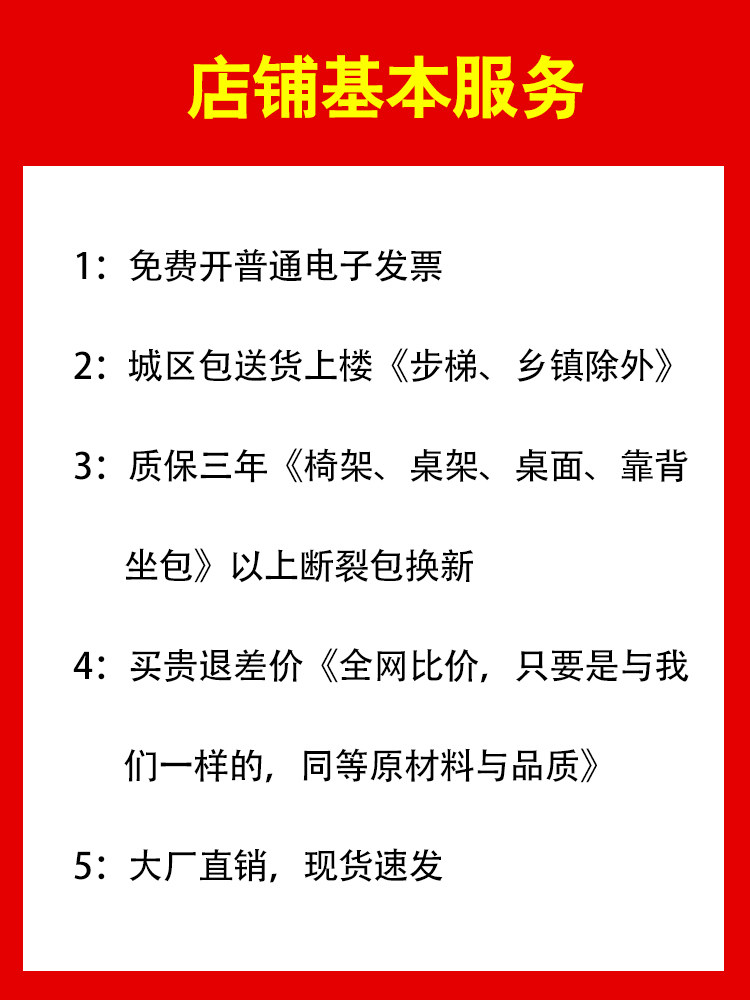 店铺基本服务

1：免费开普通电子发票

2：城区包送货上楼《步梯、乡镇除外》

3：质保三年《椅架、桌架、桌面、靠背坐包》以上断裂包换新

4：买贵退差价《全网比价，只要是与我们一样的，同等原材料与品质》

5：大厂直销，现货速发